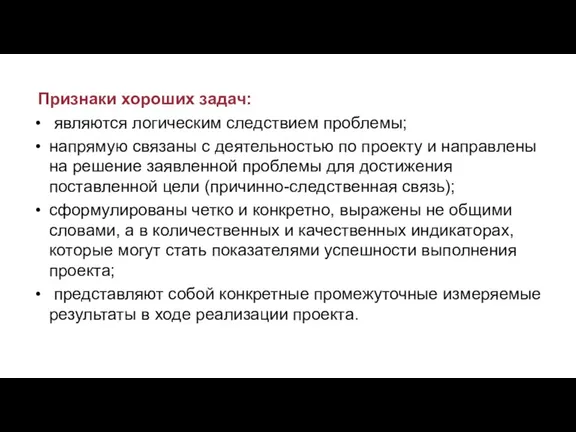 Признаки хороших задач:

• являются логическим следствием проблемы;
• напрямую связаны с деятельностью по проекту и направлены на решение заявленной проблемы для достижения поставленной цели (причинно-следственная связь);
• сформулированы четко и конкретно, выражены не общими словами, а в количественных и качественных индикаторах, которые могут стать показателями успешности выполнения проекта;
• представляют собой конкретные промежуточные измеряемые результаты в ходе реализации проекта.